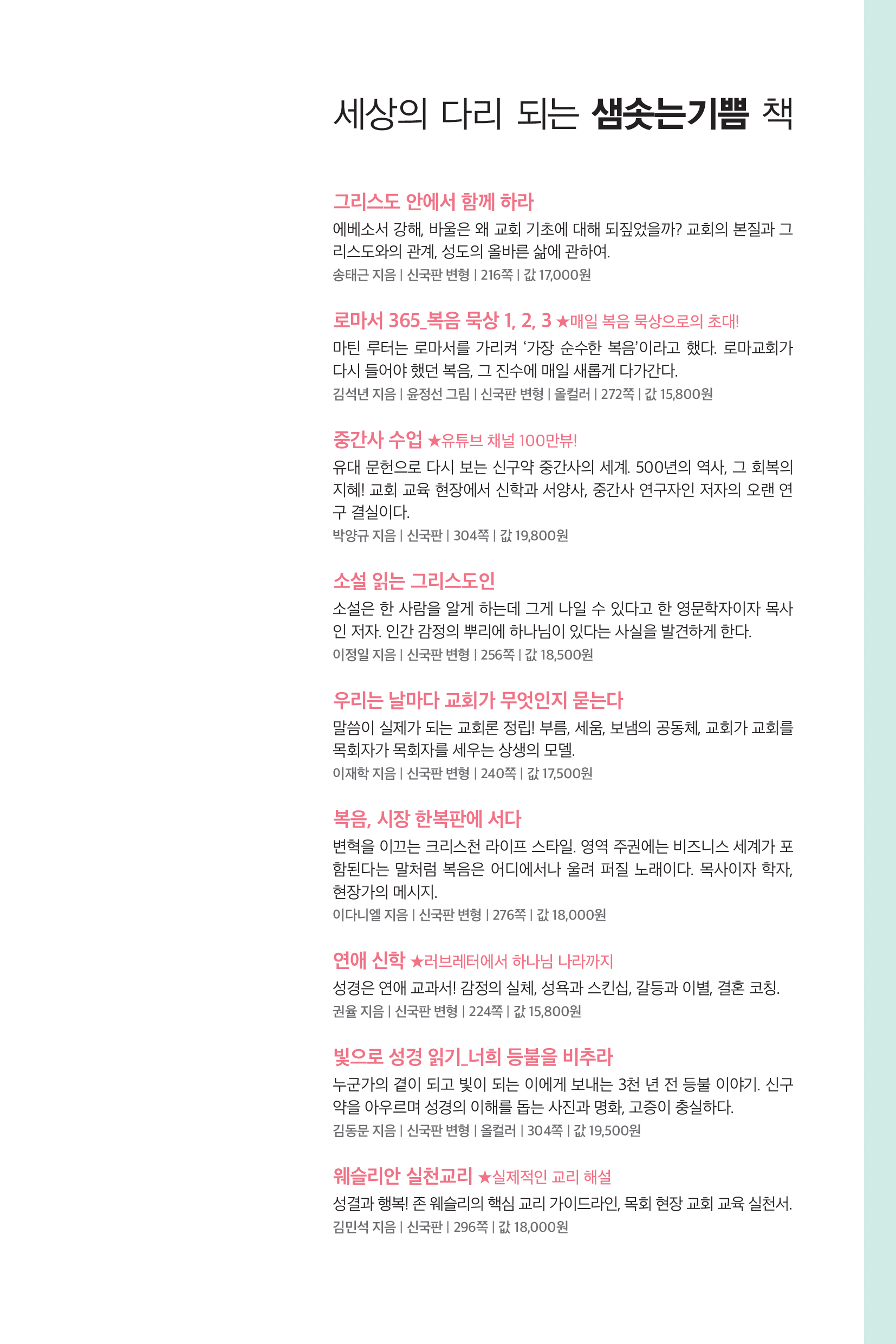 세상의 다리 되는 샘솟는기쁨 책

그리스도 안에서 함께 하라
에베소서 강해, 바울은 왜 교회 기초에 대해 되짚었을까? 교회의 본질과 그리스도와의 관계, 성도의 올바른 삶에 관하여.
송태근 지음 | 신국판 변형 | 216쪽 | 값 17,000원

로마서 365_복음 묵상 1, 2, 3 ★매일 복음 묵상으로의 초대!
마틴 루터는 로마서를 가리켜 '가장 순수한 복음'이라고 했다. 로마교회가 다시 들어야 했던 복음, 그 진수에 매일 새롭게 다가간다.
김석년 지음 | 윤정선 그림 | 신국판 변형 | 올컬러 | 272쪽 | 값 15,800원

중간사 수업 ★유튜브 채널 100만뷰!
유대 문헌으로 다시 보는 신구약 중간사의 세계. 500년의 역사, 그 회복의 지혜! 교회 교육 현장에서 신학과 서양사, 중간사 연구자인 저자의 오랜 연구 결실이다.
박양규 지음 | 신국판 | 304쪽 | 값 19,800원

소설 읽는 그리스도인
소설은 한 사람을 알게 하는데 그게 나일 수 있다고 한 영문학자이자 목사인 저자. 인간 감정의 뿌리에 하나님이 있다는 사실을 발견하게 한다.
이정일 지음 | 신국판 변형 | 256쪽 | 값 18,500원

우리는 날마다 교회가 무엇인지 묻는다
말씀이 실제가 되는 교회론 정립! 부름, 세움, 보냄의 공동체, 교회가 교회를 목회자가 목회자를 세우는 상생의 모델.
이재학 지음 | 신국판 변형 | 240쪽 | 값 17,500원

복음, 시장 한복판에 서다
변혁을 이끄는 크리스천 라이프 스타일. 영역 주권에는 비즈니스 세계가 포함된다는 말처럼 복음은 어디에서나 울려 퍼질 노래이다. 목사이자 학자, 현장가의 메시지.
이다니엘 지음 | 신국판 변형 | 276쪽 | 값 18,000원

연애 신학 ★러브레터에서 하나님 나라까지
성경은 연애 교과서! 감정의 실체, 성욕과 스킨십, 갈등과 이별, 결혼 코칭.
권율 지음 | 신국판 변형 | 224쪽 | 값 15,800원

빛으로 성경 읽기_너희 등불을 비추라
누군가의 곁이 되고 빛이 되는 이에게 보내는 3천 년 전 등불 이야기. 신구약을 아우르며 성경의 이해를 돕는 사진과 명화, 고증이 충실하다.
김동문 지음 | 신국판 변형 | 올컬러 | 304쪽 | 값 19,500원

웨슬리안 실천교리 ★실제적인 교리 해설
성결과 행복! 존 웨슬리의 핵심 교리 가이드라인, 목회 현장 교회 교육 실천서.
김민석 지음 | 신국판 | 296쪽 | 값 18,000원